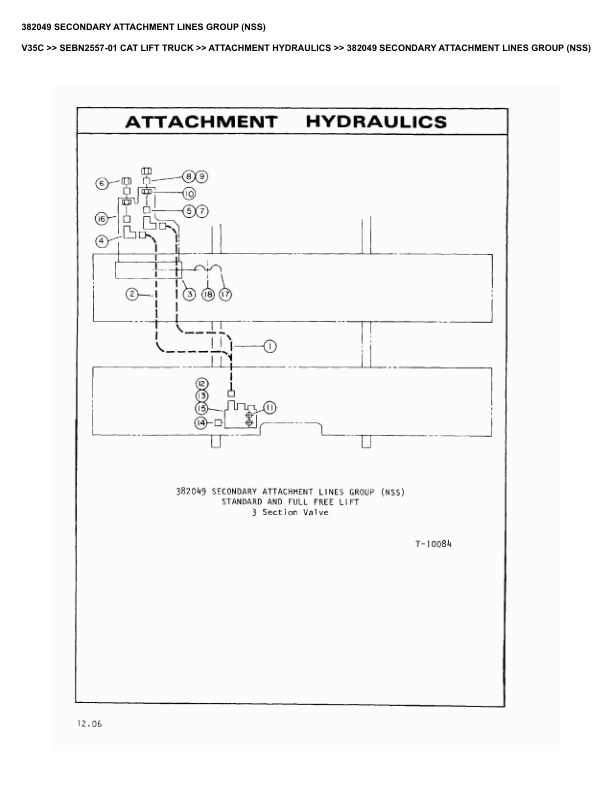 382049 SECONDARY ATTACHMENT LINES GROUP (NSS)

V35C >> SEBN2557-01 CAT LIFT TRUCK >> ATTACHMENT HYDRAULICS >> 382049 SECONDARY ATTACHMENT LINES GROUP (NSS)

ATTACHMENT HYDRAULICS

6
8 9
10
16
5 7
4
2
3 18 17
1
12
13
15
11
14

382049 SECONDARY ATTACHMENT LINES GROUP (NSS)
STANDARD AND FULL FREE LIFT
3 Section Valve

T-10084

12.06